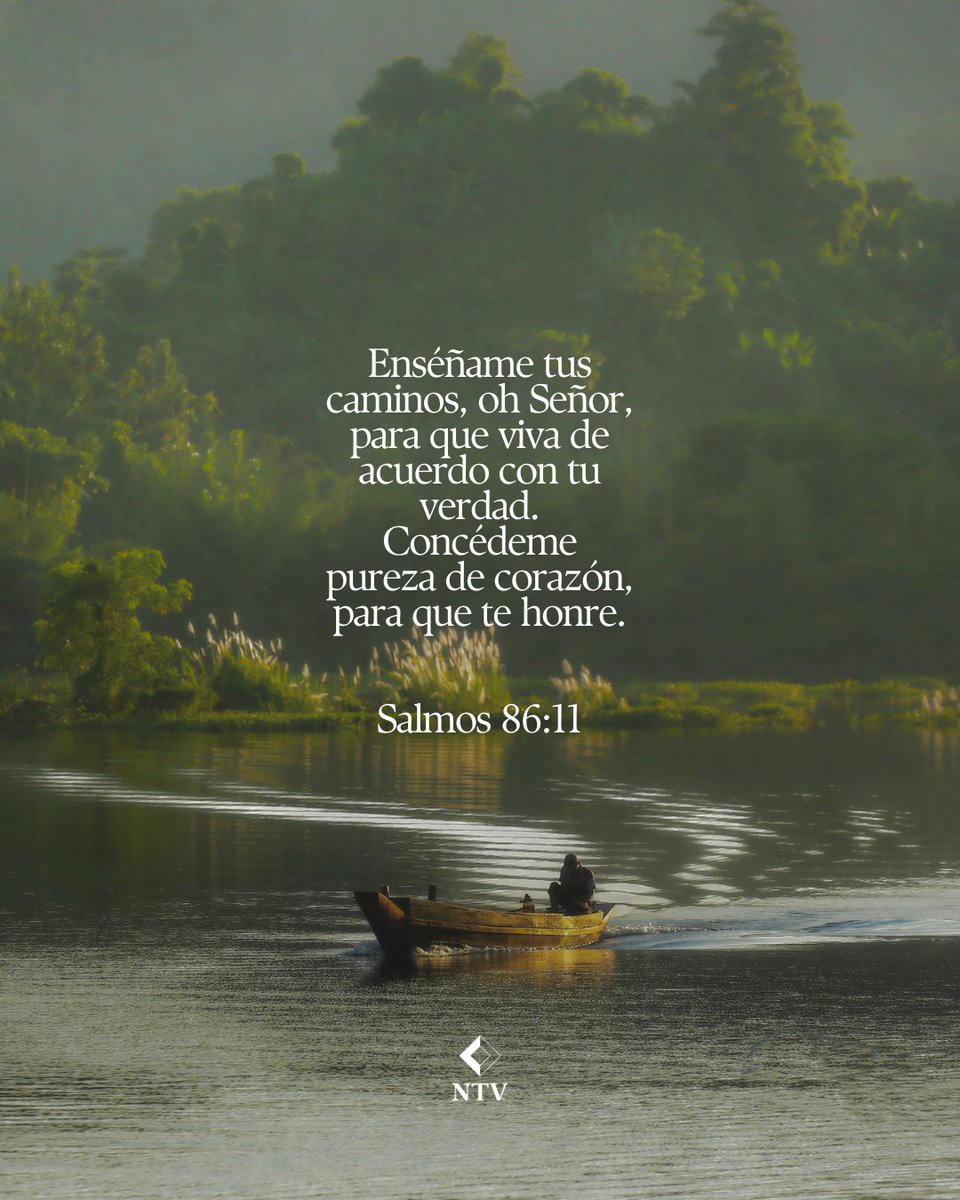 Enséñame tus caminos, oh Señor, para que viva de acuerdo con tu verdad. Concédeme pureza de corazón, para que te honre.

Salmos 86:11

NTV